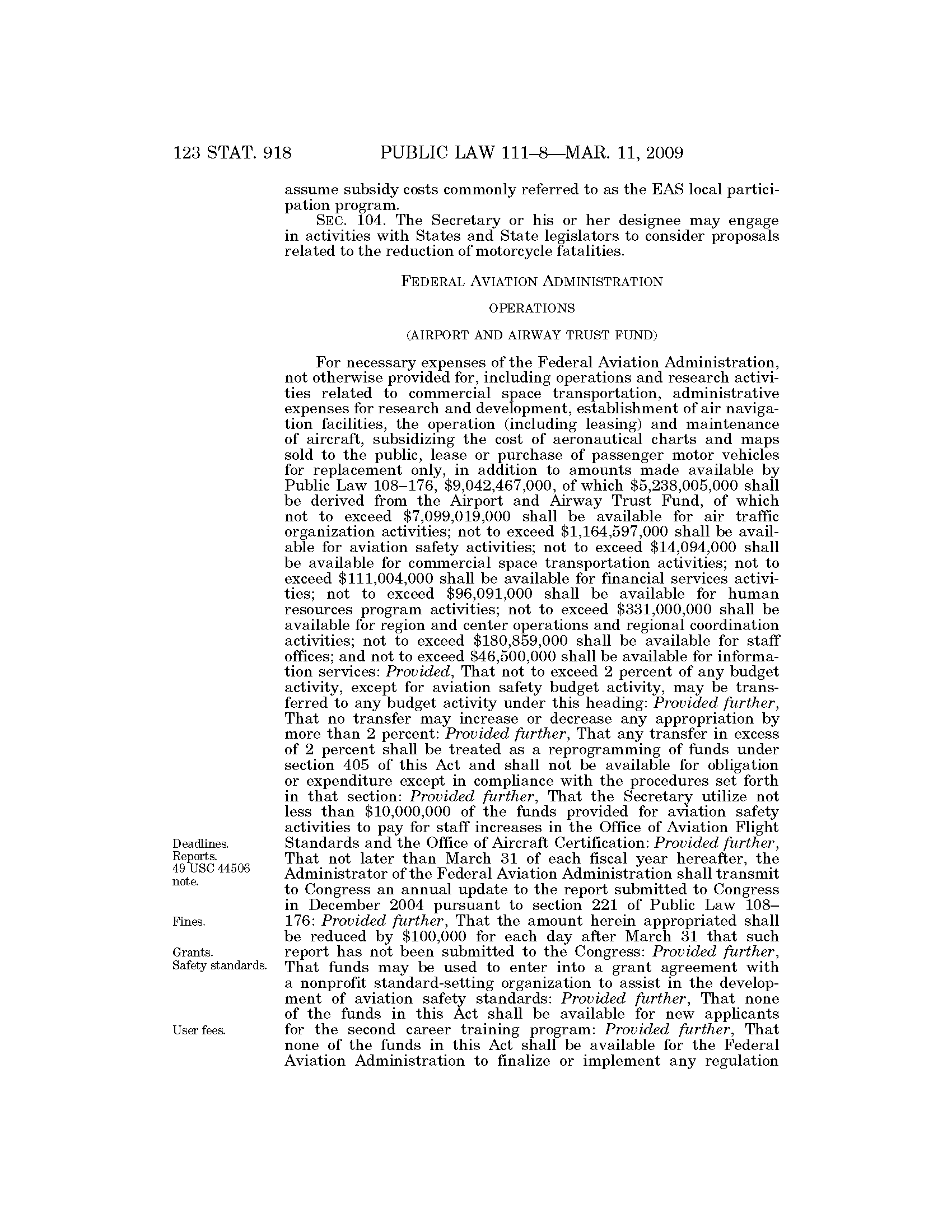 123 STAT. 918 PUBLIC LAW 111–8—MAR. 11, 2009

assume subsidy costs commonly referred to as the EAS local participation program.

SEC. 104. The Secretary or his or her designee may engage in activities with States and State legislators to consider proposals related to the reduction of motorcycle fatalities.

FEDERAL AVIATION ADMINISTRATION

OPERATIONS

(AIRPORT AND AIRWAY TRUST FUND)

For necessary expenses of the Federal Aviation Administration, not otherwise provided for, including operations and research activities related to commercial space transportation, administrative expenses for research and development, establishment of air navigation facilities, the operation (including leasing) and maintenance of aircraft, subsidizing the cost of aeronautical charts and maps sold to the public, lease or purchase of passenger motor vehicles for replacement only, in addition to amounts made available by Public Law 108–176, \$9,042,467,000, of which \$5,238,005,000 shall be derived from the Airport and Airway Trust Fund, of which not to exceed \$7,099,019,000 shall be available for air traffic organization activities; not to exceed \$1,164,597,000 shall be available for aviation safety activities; not to exceed \$14,094,000 shall be available for commercial space transportation activities; not to exceed \$111,004,000 shall be available for financial services activities; not to exceed \$96,091,000 shall be available for human resources program activities; not to exceed \$331,000,000 shall be available for region and center operations and regional coordination activities; not to exceed \$180,859,000 shall be available for staff offices; and not to exceed \$46,500,000 shall be available for information services: Provided, That not to exceed 2 percent of any budget activity, except for aviation safety budget activity, may be transferred to any budget activity under this heading: Provided further, That no transfer may increase or decrease any appropriation by more than 2 percent: Provided further, That any transfer in excess of 2 percent shall be treated as a reprogramming of funds under section 405 of this Act and shall not be available for obligation or expenditure except in compliance with the procedures set forth in that section: Provided further, That the Secretary utilize not less than \$10,000,000 of the funds provided for aviation safety activities to pay for staff increases in the Office of Aviation Flight Standards and the Office of Aircraft Certification: Provided further, That not later than March 31 of each fiscal year hereafter, the Administrator of the Federal Aviation Administration shall transmit to Congress an annual update to the report submitted to Congress in December 2004 pursuant to section 221 of Public Law 108–176: Provided further, That the amount herein appropriated shall be reduced by \$100,000 for each day after March 31 that such report has not been submitted to the Congress: Provided further, That funds may be used to enter into a grant agreement with a nonprofit standard-setting organization to assist in the development of aviation safety standards: Provided further, That none of the funds in this Act shall be available for new applicants for the second career training program: Provided further, That none of the funds in this Act shall be available for the Federal Aviation Administration to finalize or implement any regulation

Deadlines.
Reports.
49 USC 44506 note.

Fines.

Grants.
Safety standards.

User fees.